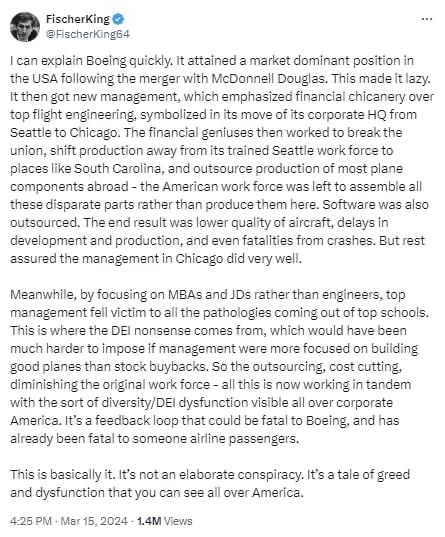 FischerKing
@FischerKing64

I can explain Boeing quickly. It attained a market dominant position in the USA following the merger with McDonnell Douglas. This made it lazy. It then got new management, which emphasized financial chicanery over top flight engineering, symbolized in its move of its corporate HQ from Seattle to Chicago. The financial geniuses then worked to break the union, shift production away from its trained Seattle work force to places like South Carolina, and outsource production of most plane components abroad - the American work force was left to assemble all these disparate parts rather than produce them here. Software was also outsourced. The end result was lower quality of aircraft, delays in development and production, and even fatalities from crashes. But rest assured the management in Chicago did very well.

Meanwhile, by focusing on MBAs and JDs rather than engineers, top management fell victim to all the pathologies coming out of top schools. This is where the DEI nonsense comes from, which would have been much harder to impose if management were more focused on building good planes than stock buybacks. So the outsourcing, cost cutting, diminishing the original work force - all this is now working in tandem with the sort of diversity/DEI dysfunction visible all over corporate America. It's a feedback loop that could be fatal to Boeing, and has already been fatal to someone airline passengers.

This is basically it. It's not an elaborate conspiracy. It's a tale of greed and dysfunction that you can see all over America.

4:25 PM · Mar 15, 2024 · 1.4M Views